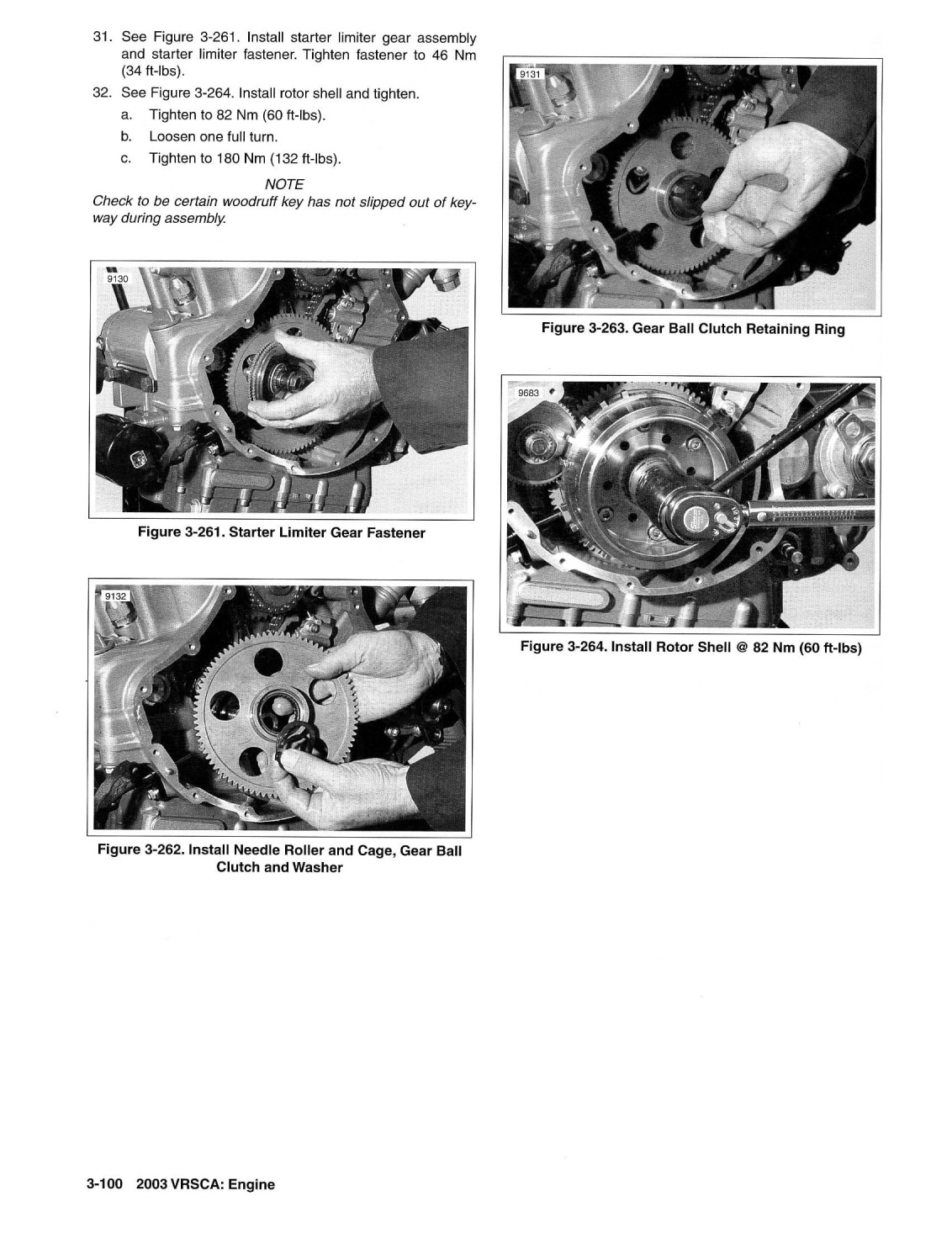 31. See Figure 3-261. Install starter limiter gear assembly and starter limiter fastener. Tighten fastener to 46 Nm (34 ft-lbs).

32. See Figure 3-264. Install rotor shell and tighten.

a. Tighten to 82 Nm (60 ft-lbs).

b. Loosen one full turn.

c. Tighten to 180 Nm (132 ft-lbs).

NOTE

Check to be certain woodruff key has not slipped out of keyway during assembly.

9130

Figure 3-261. Starter Limiter Gear Fastener

9132

Figure 3-262. Install Needle Roller and Cage, Gear Ball Clutch and Washer

9131

Figure 3-263. Gear Ball Clutch Retaining Ring

9683

Figure 3-264. Install Rotor Shell @ 82 Nm (60 ft-lbs)

3-100 2003 VRSCA: Engine